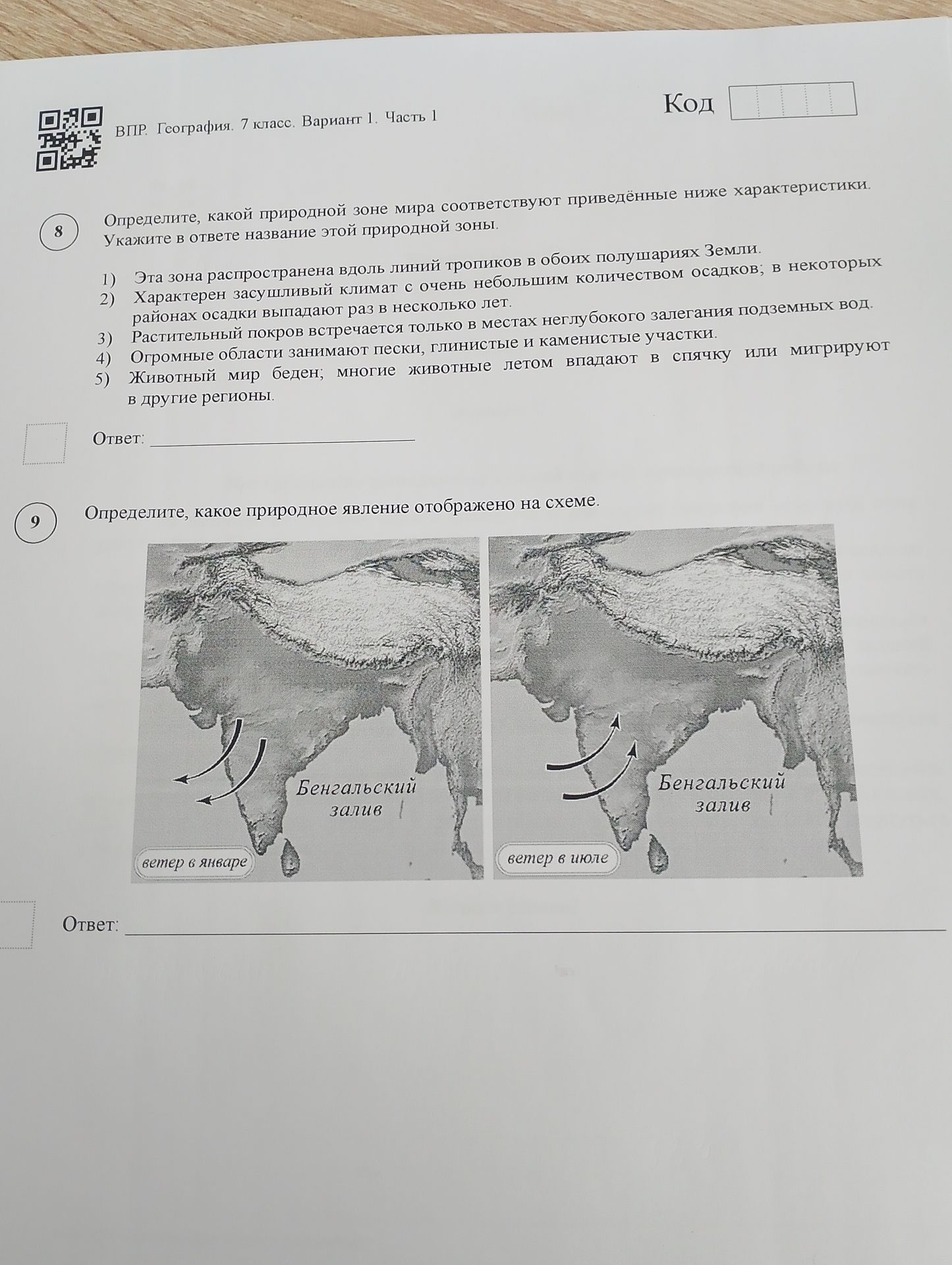 ВПР. География. 7 класс. Вариант 1. Часть 1

Код

8

Определите, какой природной зоне мира соответствуют приведённые ниже характеристики. Укажите в ответе название этой природной зоны.

1) Эта зона распространена вдоль линий тропиков в обоих полушариях Земли.
2) Характерен засушливый климат с очень небольшим количеством осадков; в некоторых районах осадки выпадают раз в несколько лет.
3) Растительный покров встречается только в местах неглубокого залегания подземных вод.
4) Огромные области занимают пески, глинистые и каменистые участки.
5) Животный мир беден; многие животные летом впадают в спячку или мигрируют в другие регионы.

Ответ: ____

9

Определите, какое природное явление отображено на схеме.

Бенгальский залив

ветер в январе

Бенгальский залив

ветер в июле

Ответ: ____